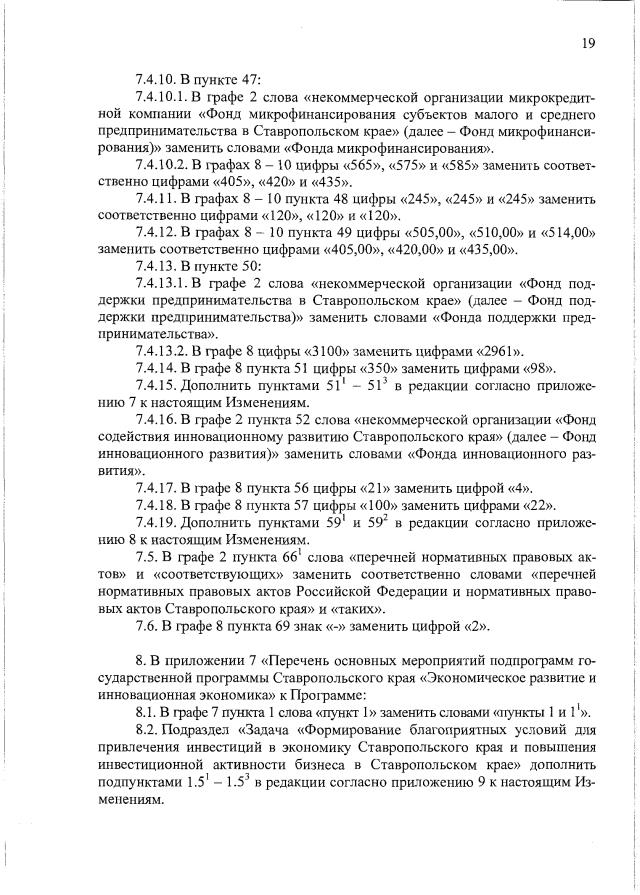 19

7.4.10. В пункте 47:

7.4.10.1. В графе 2 слова «некоммерческой организации микрокредитной компании «Фонд микрофинансирования субъектов малого и среднего предпринимательства в Ставропольском крае» (далее – Фонд микрофинансирования)» заменить словами «Фонда микрофинансирования».

7.4.10.2. В графах 8 – 10 цифры «565», «575» и «585» заменить соответственно цифрами «405», «420» и «435».

7.4.11. В графах 8 – 10 пункта 48 цифры «245», «245» и «245» заменить соответственно цифрами «120», «120» и «120».

7.4.12. В графах 8 – 10 пункта 49 цифры «505,00», «510,00» и «514,00» заменить соответственно цифрами «405,00», «420,00» и «435,00».

7.4.13. В пункте 50:

7.4.13.1. В графе 2 слова «некоммерческой организации «Фонд поддержки предпринимательства в Ставропольском крае» (далее – Фонд поддержки предпринимательства)» заменить словами «Фонда поддержки предпринимательства».

7.4.13.2. В графе 8 цифры «3100» заменить цифрами «2961».

7.4.14. В графе 8 пункта 51 цифры «350» заменить цифрами «98».

7.4.15. Дополнить пунктами $51^1$ – $51^3$ в редакции согласно приложению 7 к настоящим Изменениям.

7.4.16. В графе 2 пункта 52 слова «некоммерческой организации «Фонд содействия инновационному развитию Ставропольского края» (далее – Фонд инновационного развития)» заменить словами «Фонда инновационного развития».

7.4.17. В графе 8 пункта 56 цифры «21» заменить цифрой «4».

7.4.18. В графе 8 пункта 57 цифры «100» заменить цифрами «22».

7.4.19. Дополнить пунктами $59^1$ и $59^2$ в редакции согласно приложению 8 к настоящим Изменениям.

7.5. В графе 2 пункта $66^1$ слова «перечней нормативных правовых актов» и «соответствующих» заменить соответственно словами «перечней нормативных правовых актов Российской Федерации и нормативных правовых актов Ставропольского края» и «таких».

7.6. В графе 8 пункта 69 знак «-» заменить цифрой «2».

8. В приложении 7 «Перечень основных мероприятий подпрограмм государственной программы Ставропольского края «Экономическое развитие и инновационная экономика» к Программе:

8.1. В графе 7 пункта 1 слова «пункт 1» заменить словами «пункты 1 и $1^1$».

8.2. Подраздел «Задача «Формирование благоприятных условий для привлечения инвестиций в экономику Ставропольского края и повышения инвестиционной активности бизнеса в Ставропольском крае» дополнить подпунктами $1.5^1$ – $1.5^3$ в редакции согласно приложению 9 к настоящим Изменениям.